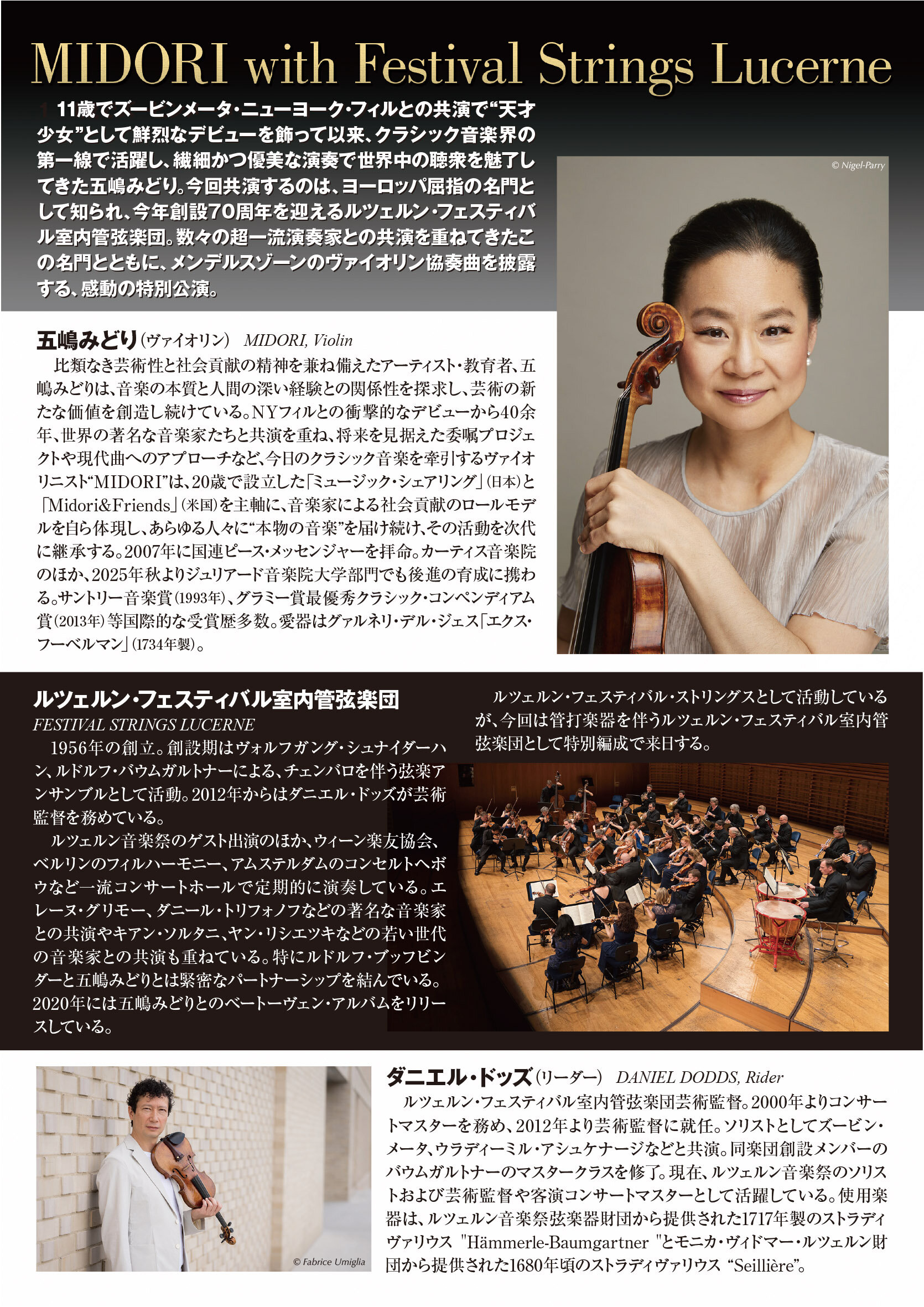 MIDORI with Festival Strings Lucerne

11歳でズービンメータ・ニューヨーク・フィルとの共演で“天才少女”として鮮烈なデビューを飾って以来、クラシック音楽界の第一線で活躍し、繊細かつ優美な演奏で世界中の聴衆を魅了してきた五嶋みどり。今回共演するのは、ヨーロッパ屈指の名門として知られ、今年創設70周年を迎えるルツェルン・フェスティバル室内管弦楽団。数々の超一流演奏家との共演を重ねてきたこの名門とともに、メンデルスゾーンのヴァイオリン協奏曲を披露する、感動の特別公演。

© Nigel-Parry

五嶋みどり（ヴァイオリン） MIDORI, Violin
比類なき芸術性と社会貢献の精神を兼ね備えたアーティスト・教育者、五嶋みどりは、音楽の本質と人間の深い経験との関係性を探求し、芸術の新たな価値を創造し続けている。NYフィルとの衝撃的なデビューから40余年、世界の著名な音楽家たちと共演を重ね、将来を見据えた委嘱プロジェクトや現代曲へのアプローチなど、今日のクラシック音楽を牽引するヴァイオリニスト“MIDORI”は、20歳で設立した「ミュージック・シェアリング」（日本）と「Midori&Friends」（米国）を主軸に、音楽家による社会貢献のロールモデルを自ら体現し、あらゆる人々に“本物の音楽”を届け続け、その活動を次代に継承する。2007年に国連ピース・メッセンジャーを拝命。カーティス音楽院のほか、2025年秋よりジュリアード音楽院大学部門でも後進の育成に携わる。サントリー音楽賞（1993年）、グラミー賞最優秀クラシック・コンペンディアム賞（2013年）等国際的な受賞歴多数。愛器はグァルネリ・デル・ジェス「エクス・フーベルマン」（1734年製）。

ルツェルン・フェスティバル室内管弦楽団
FESTIVAL STRINGS LUCERNE
1956年の創立。創設期はヴォルフガング・シュナイダーハン、ルドルフ・バウムガルトナーによる、チェンバロを伴う弦楽アンサンブルとして活動。2012年からはダニエル・ドッズが芸術監督を務めている。
ルツェルン音楽祭のゲスト出演のほか、ウィーン楽友協会、ベルリンのフィルハーモニー、アムステルダムのコンセルトヘボウなど一流コンサートホールで定期的に演奏している。エレーヌ・グリモー、ダニール・トリフォノフなどの著名な音楽家との共演やキアン・ソルタニ、ヤン・リシエツキなどの若い世代の音楽家との共演も重ねている。特にルドルフ・ブッフビンダーと五嶋みどりとは緊密なパートナーシップを結んでいる。2020年には五嶋みどりとのベートーヴェン・アルバムをリリースしている。

ルツェルン・フェスティバル・ストリングスとして活動しているが、今回は管打楽器を伴うルツェルン・フェスティバル室内管弦楽団として特別編成で来日する。

© Fabrice Umiglia

ダニエル・ドッズ（リーダー） DANIEL DODDS, Rider
ルツェルン・フェスティバル室内管弦楽団芸術監督。2000年よりコンサートマスターを務め、2012年より芸術監督に就任。ソリストとしてズービン・メータ、ウラディーミル・アシュケナージなどと共演。同楽団創設メンバーのバウムガルトナーのマスタークラスを修了。現在、ルツェルン音楽祭のソリストおよび芸術監督や客演コンサートマスターとして活躍している。使用楽器は、ルツェルン音楽祭弦楽器財団から提供された1717年製のストラディヴァリウス "Hämmerle-Baumgartner "とモニカ・ヴィドマー・ルツェルン財団から提供された1680年頃のストラディヴァリウス “Seillière”。